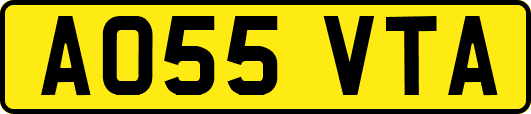 AO55 VTA